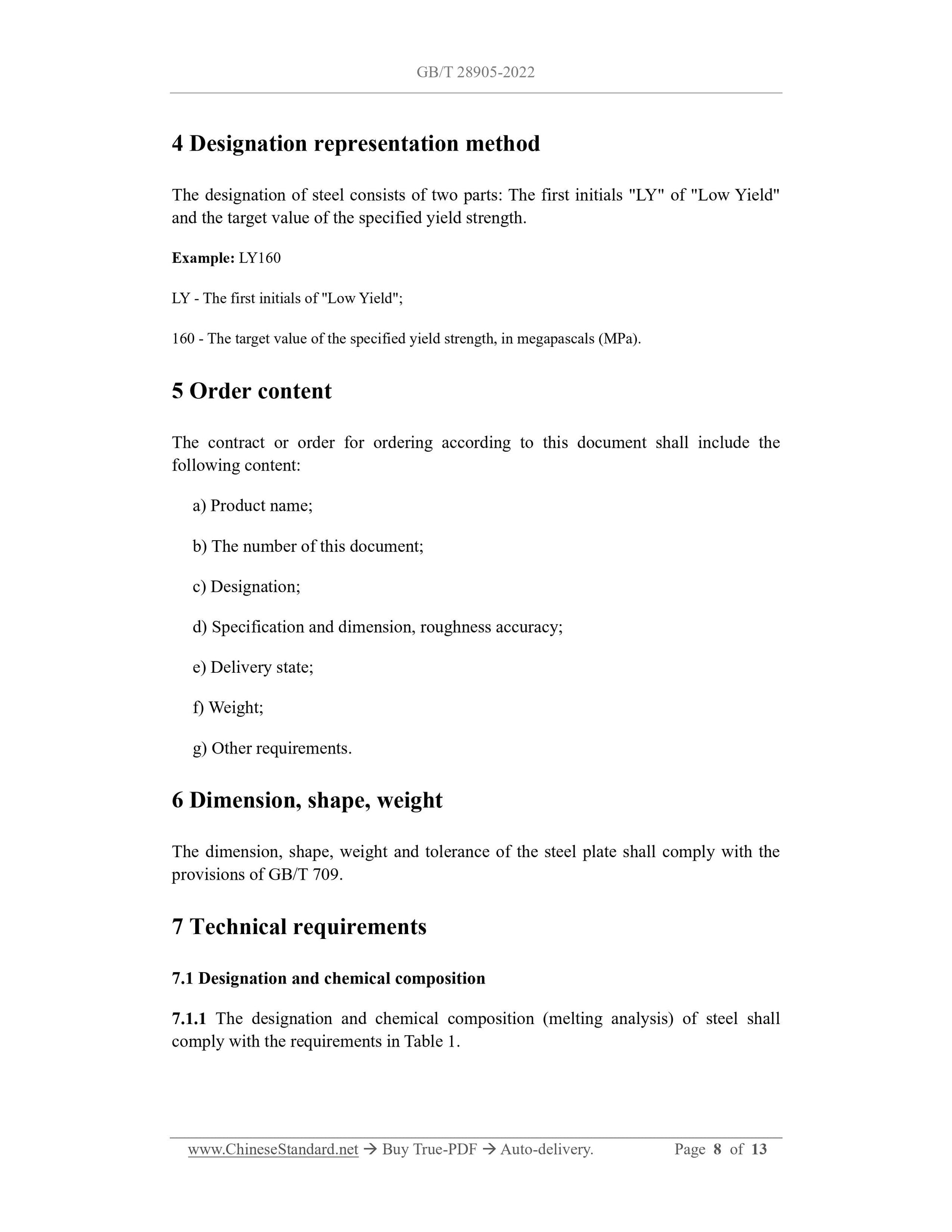 GB/T 28905-2022

4 Designation representation method

The designation of steel consists of two parts: The first initials "LY" of "Low Yield" and the target value of the specified yield strength.

Example: LY160

LY - The first initials of "Low Yield";

160 - The target value of the specified yield strength, in megapascals (MPa).

5 Order content

The contract or order for ordering according to this document shall include the following content:

a) Product name;

b) The number of this document;

c) Designation;

d) Specification and dimension, roughness accuracy;

e) Delivery state;

f) Weight;

g) Other requirements.

6 Dimension, shape, weight

The dimension, shape, weight and tolerance of the steel plate shall comply with the provisions of GB/T 709.

7 Technical requirements

7.1 Designation and chemical composition

7.1.1 The designation and chemical composition (melting analysis) of steel shall comply with the requirements in Table 1.

www.ChineseStandard.net → Buy True-PDF → Auto-delivery. Page 8 of 13